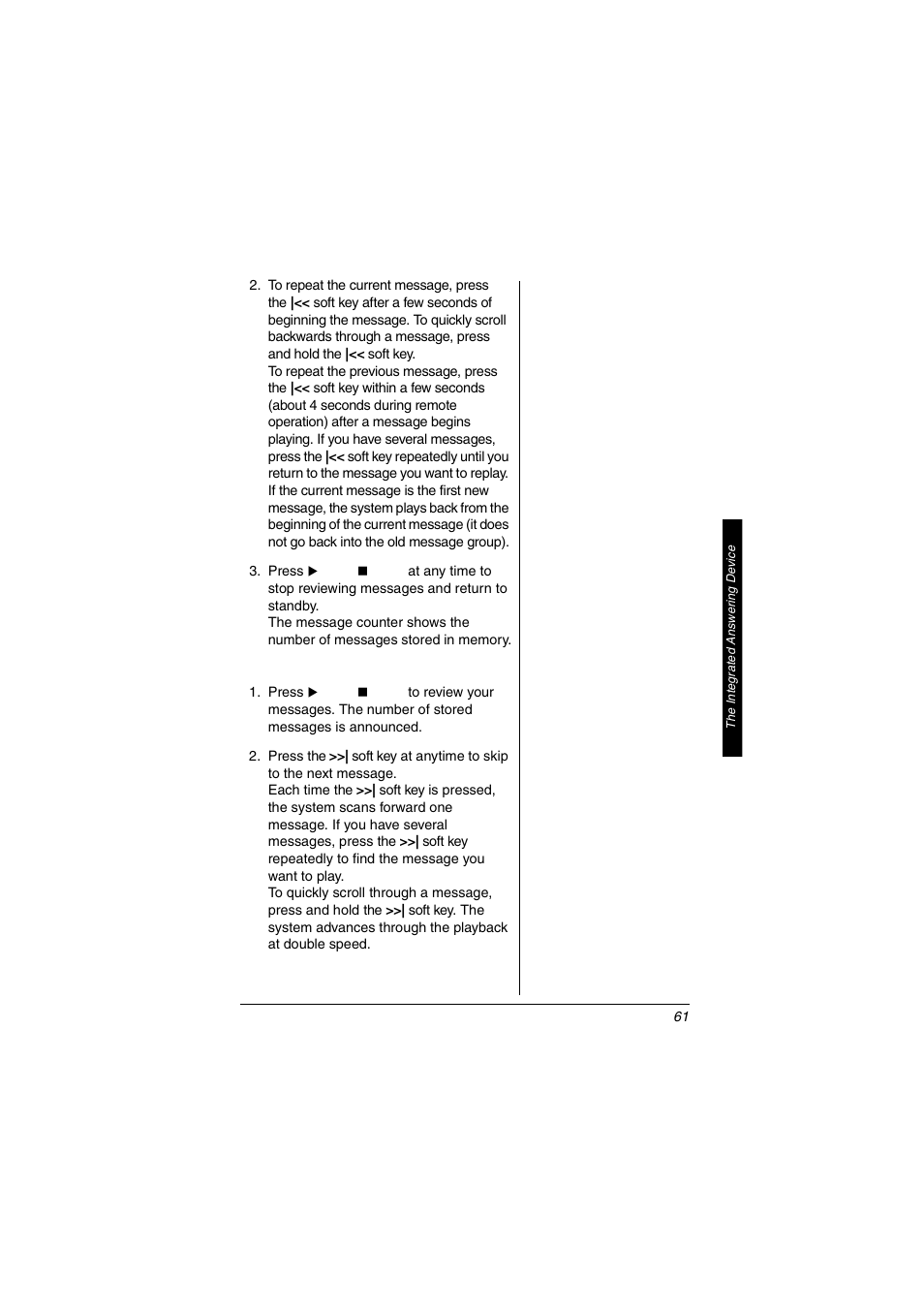 2. To repeat the current message, press the |<< soft key after a few seconds of beginning the message. To quickly scroll backwards through a message, press and hold the |<< soft key.
To repeat the previous message, press the |<< soft key within a few seconds (about 4 seconds during remote operation) after a message begins playing. If you have several messages, press the |<< soft key repeatedly until you return to the message you want to replay. If the current message is the first new message, the system plays back from the beginning of the current message (it does not go back into the old message group).

3. Press ▶ ■ at any time to stop reviewing messages and return to standby.
The message counter shows the number of messages stored in memory.

1. Press ▶ ■ to review your messages. The number of stored messages is announced.

2. Press the >>| soft key at anytime to skip to the next message.
Each time the >>| soft key is pressed, the system scans forward one message. If you have several messages, press the >>| soft key repeatedly to find the message you want to play.
To quickly scroll through a message, press and hold the >>| soft key. The system advances through the playback at double speed.

The Integrated Answering Device

61